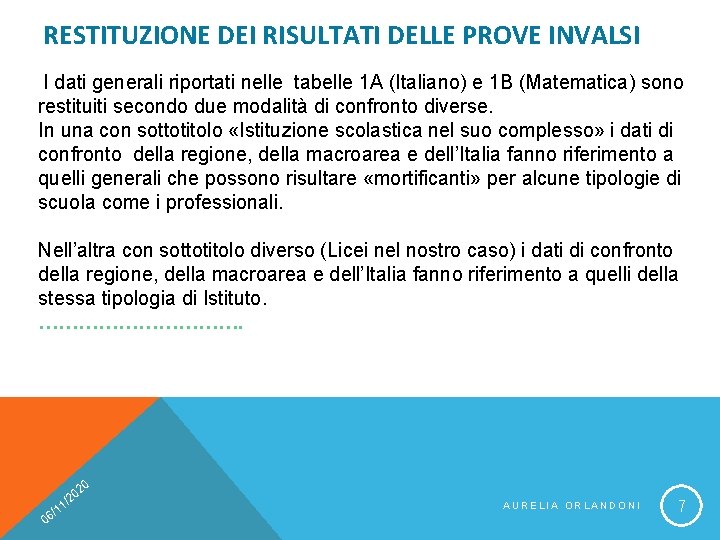 RESTITUZIONE DEI RISULTATI DELLE PROVE INVALSI

I dati generali riportati nelle tabelle 1A (Italiano) e 1B (Matematica) sono restituiti secondo due modalità di confronto diverse.
In una con sottotitolo «Istituzione scolastica nel suo complesso» i dati di confronto della regione, della macroarea e dell'Italia fanno riferimento a quelli generali che possono risultare «mortificanti» per alcune tipologie di scuola come i professionali.

Nell'altra con sottotitolo diverso (Licei nel nostro caso) i dati di confronto della regione, della macroarea e dell'Italia fanno riferimento a quelli della stessa tipologia di Istituto.
…………………………..

06/11/2020

AURELIA ORLANDONI

7